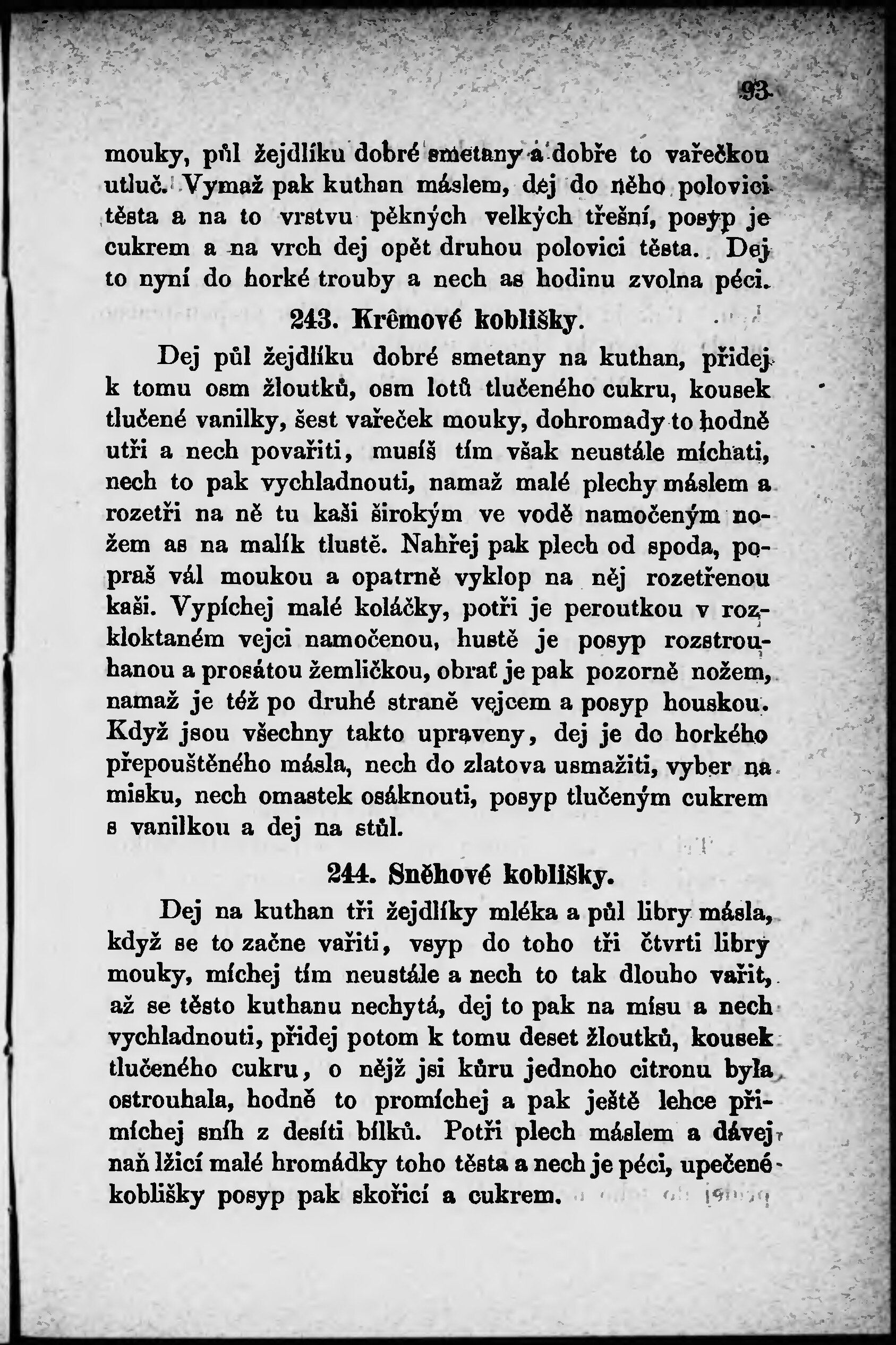 93

mouky, půl žejdlíku dobré smetany a dobře to vařečkou utluč. Vymaž pak kuthan máslem, dej do něho polovici těsta a na to vrstvu pěkných velkých třešní, posyp je cukrem a na vrch dej opět druhou polovici těsta. Dej to nyní do horké trouby a nech as hodinu zvolna péci.

243. Krêmové koblišky.

Dej půl žejdlíku dobré smetany na kuthan, přidej k tomu osm žloutků, osm lotů tlučeného cukru, kousek tlučené vanilky, šest vařeček mouky, dohromady to hodně utři a nech povařiti, musíš tím však neustále míchati, nech to pak vychladnouti, namaž malé plechy máslem a rozetři na ně tu kaši širokým ve vodě namočeným nožem as na malík tlustě. Nahřej pak plech od spoda, popraš vál moukou a opatrně vyklop na něj rozetřenou kaši. Vypíchej malé koláčky, potři je peroutkou v rozkloktaném vejci namočenou, hustě je posyp rozstrouhanou a prosátou žemličkou, obrať je pak pozorně nožem, namaž je též po druhé straně vejcem a posyp houskou. Když jsou všechny takto upraveny, dej je do horkého přepouštěného másla, nech do zlatova usmažiti, vyber na misku, nech omastek osáknouti, posyp tlučeným cukrem s vanilkou a dej na stůl.

244. Sněhové koblišky.

Dej na kuthan tři žejdlíky mléka a půl libry másla, když se to začne vařiti, vsyp do toho tři čtvrti libry mouky, míchej tím neustále a nech to tak dlouho vařit, až se těsto kuthanu nechytá, dej to pak na mísu a nech vychladnouti, přidej potom k tomu deset žloutků, kousek tlučeného cukru, o nějž jsi kůru jednoho citronu byla ostrouhala, hodně to promíchej a pak ještě lehce přimíchej sníh z desíti bílků. Potři plech máslem a dávej naň lžicí malé hromádky toho těsta a nech je péci, upečené koblišky posyp pak skořicí a cukrem.